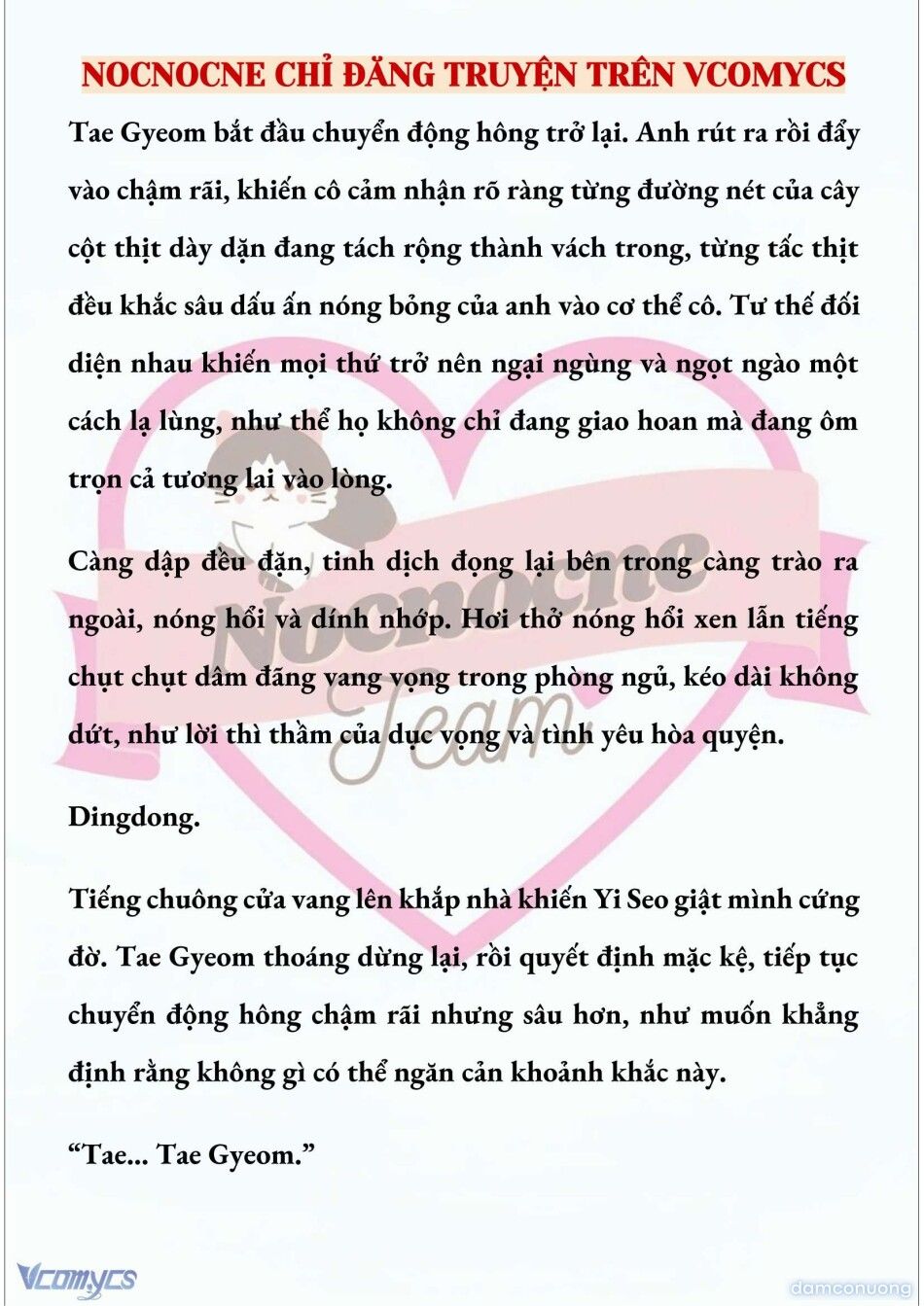 NOCNOCNE CHỈ ĐĂNG TRUYỆN TRÊN VCOMYCS

Tae Gyeom bắt đầu chuyển động hông trở lại. Anh rút ra rồi đẩy vào chậm rãi, khiến cô cảm nhận rõ ràng từng đường nét của cây cột thịt dày dặn đang tách rộng thành vách trong, từng tấc thịt đều khắc sâu dấu ấn nóng bỏng của anh vào cơ thể cô. Tư thế đối diện nhau khiến mọi thứ trở nên ngại ngùng và ngọt ngào một cách lạ lùng, như thể họ không chỉ đang giao hoan mà đang ôm trọn cả tương lai vào lòng.

Càng dập đều đặn, tinh dịch đọng lại bên trong càng trào ra ngoài, nóng hổi và dính nhớp. Hơi thở nóng hổi xen lẫn tiếng chụt chụt dâm đãng vang vọng trong phòng ngủ, kéo dài không dứt, như lời thì thầm của dục vọng và tình yêu hòa quyện.

Dingdong.

Tiếng chuông cửa vang lên khắp nhà khiến Yi Seo giật mình cứng đờ. Tae Gyeom thoáng dừng lại, rồi quyết định mặc kệ, tiếp tục chuyển động hông chậm rãi nhưng sâu hơn, như muốn khẳng định rằng không gì có thể ngăn cản khoảnh khắc này.

“Tae... Tae Gyeom.”

Nocnocne Team

Vcomycs

damconuong